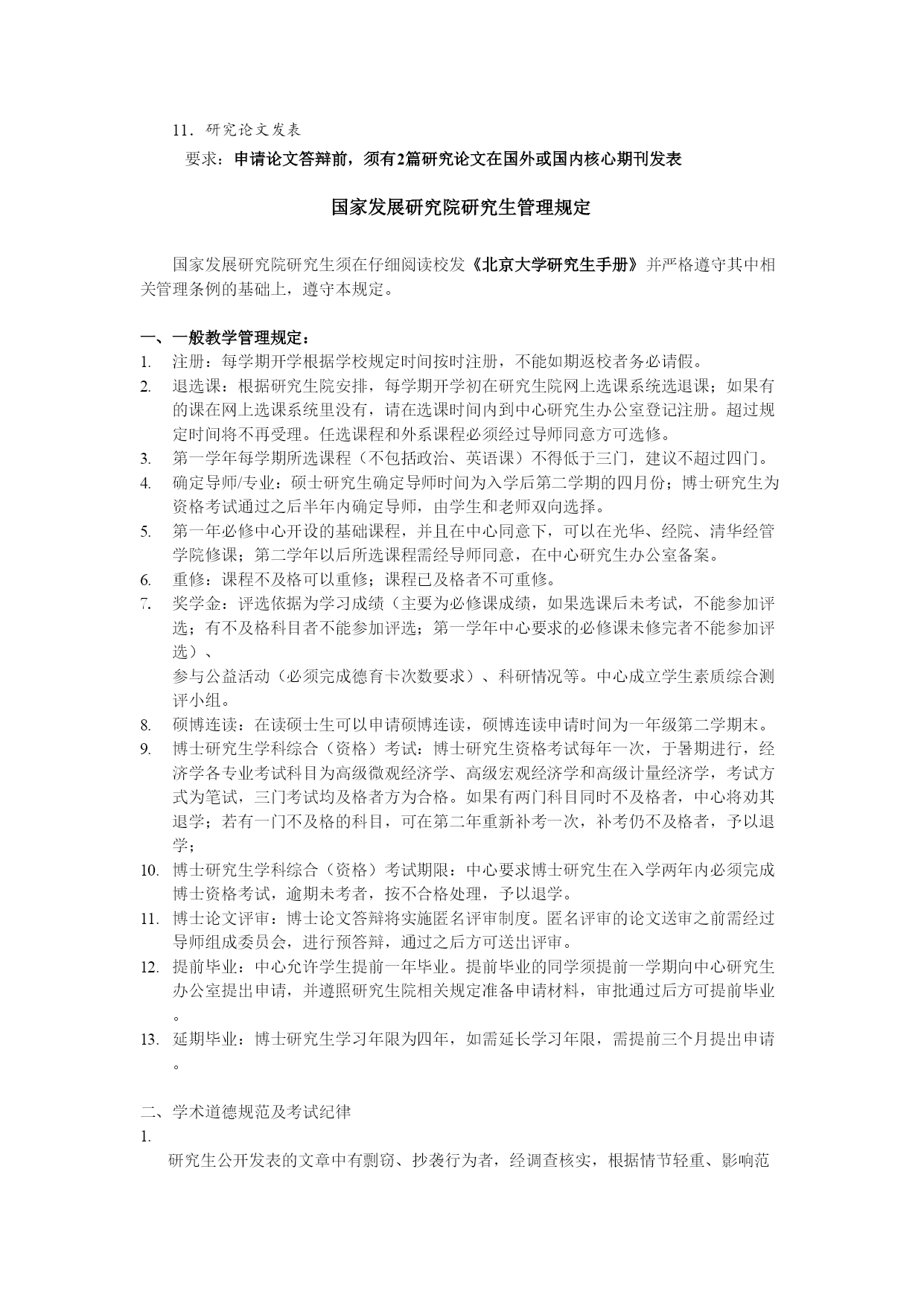 11．研究论文发表

要求：申请论文答辩前，须有2篇研究论文在国外或国内核心期刊发表

国家发展研究院研究生管理规定

国家发展研究院研究生须在仔细阅读校发《北京大学研究生手册》并严格遵守其中相关管理条例的基础上，遵守本规定。

一、一般教学管理规定：
1. 注册：每学期开学根据学校规定时间按时注册，不能如期返校者务必请假。
2. 退选课：根据研究生院安排，每学期开学初在研究生院网上选课系统选退课；如果有的课在网上选课系统里没有，请在选课时间内到中心研究生办公室登记注册。超过规定时间将不再受理。任选课程和外系课程必须经过导师同意方可选修。
3. 第一学年每学期所选课程（不包括政治、英语课）不得低于三门，建议不超过四门。
4. 确定导师/专业：硕士研究生确定导师时间为入学后第二学期的四月份；博士研究生为资格考试通过之后半年内确定导师，由学生和老师双向选择。
5. 第一年必修中心开设的基础课程，并且在中心同意下，可以在光华、经院、清华经管学院修课；第二学年以后所选课程需经导师同意，在中心研究生办公室备案。
6. 重修：课程不及格可以重修；课程已及格者不可重修。
7. 奖学金：评选依据为学习成绩（主要为必修课成绩，如果选课后未考试，不能参加评选；有不及格科目者不能参加评选；第一学年中心要求的必修课未修完者不能参加评选）、
参与公益活动（必须完成德育卡次数要求）、科研情况等。中心成立学生素质综合测评小组。
8. 硕博连读：在读硕士生可以申请硕博连读，硕博连读申请时间为一年级第二学期末。
9. 博士研究生学科综合（资格）考试：博士研究生资格考试每年一次，于暑期进行，经济学各专业考试科目为高级微观经济学、高级宏观经济学和高级计量经济学，考试方式为笔试，三门考试均及格者方为合格。如果有两门科目同时不及格者，中心将劝其退学；若有一门不及格的科目，可在第二年重新补考一次，补考仍不及格者，予以退学；
10. 博士研究生学科综合（资格）考试期限：中心要求博士研究生在入学两年内必须完成博士资格考试，逾期未考者，按不合格处理，予以退学。
11. 博士论文评审：博士论文答辩将实施匿名评审制度。匿名评审的论文送审之前需经过导师组成委员会，进行预答辩，通过之后方可送出评审。
12. 提前毕业：中心允许学生提前一年毕业。提前毕业的同学须提前一学期向中心研究生办公室提出申请，并遵照研究生院相关规定准备申请材料，审批通过后方可提前毕业。
13. 延期毕业：博士研究生学习年限为四年，如需延长学习年限，需提前三个月提出申请。

二、学术道德规范及考试纪律
1.
研究生公开发表的文章中有剽窃、抄袭行为者，经调查核实，根据情节轻重、影响范